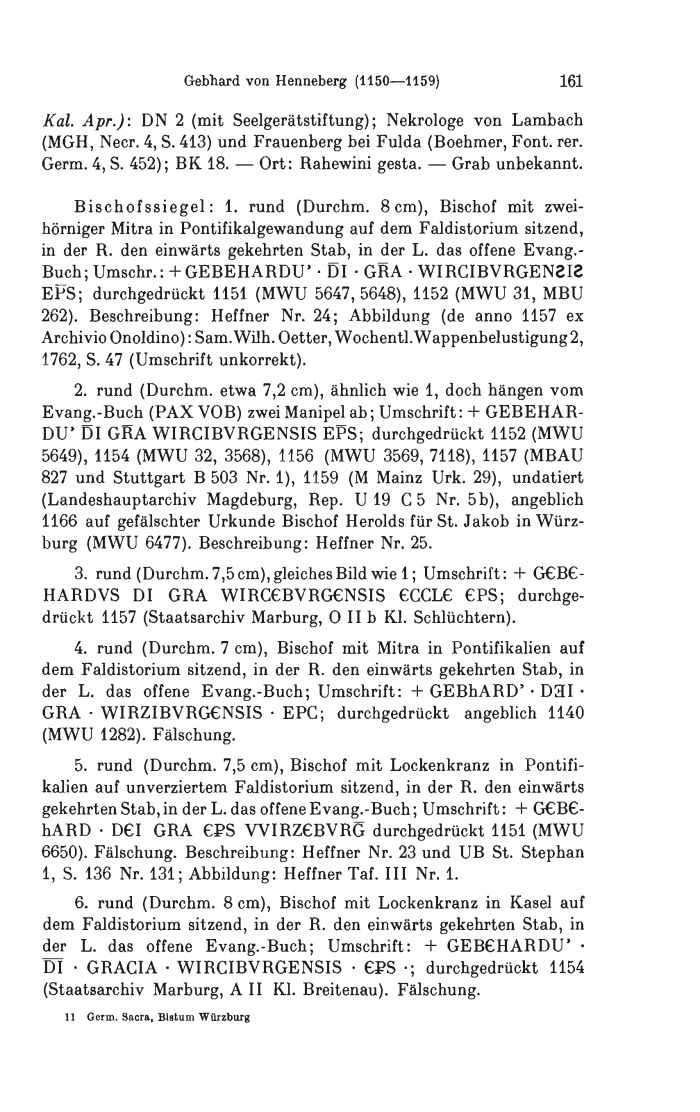 Gebhard von Henneberg (1150—1159) 161

Kal. Apr.): DN 2 (mit Seelgerätstiftung); Nekrologe von Lambach (MGH, Necr. 4, S. 413) und Frauenberg bei Fulda (Boehmer, Font. rer. Germ. 4, S. 452); BK 18. — Ort: Rahewini gesta. — Grab unbekannt.

Bischofssiegel: 1. rund (Durchm. 8 cm), Bischof mit zweihörniger Mitra in Pontifikalgewandung auf dem Faldistorium sitzend, in der R. den einwärts gekehrten Stab, in der L. das offene Evang.-Buch; Umschr.: + GEBEHARDU' · D̄I · GR̄A · WIRCIBVRGENƧIƧ EP̄S; durchgedrückt 1151 (MWU 5647, 5648), 1152 (MWU 31, MBU 262). Beschreibung: Heffner Nr. 24; Abbildung (de anno 1157 ex Archivio Onoldino): Sam. Wilh. Oetter, Wochentl. Wappenbelustigung 2, 1762, S. 47 (Umschrift unkorrekt).

2. rund (Durchm. etwa 7,2 cm), ähnlich wie 1, doch hängen vom Evang.-Buch (PAX VOB) zwei Manipel ab; Umschrift: + GEBEHARDU' D̄I GR̄A WIRCIBVRGENSIS EP̄S; durchgedrückt 1152 (MWU 5649), 1154 (MWU 32, 3568), 1156 (MWU 3569, 7118), 1157 (MBAU 827 und Stuttgart B 503 Nr. 1), 1159 (M Mainz Urk. 29), undatiert (Landeshauptarchiv Magdeburg, Rep. U 19 C 5 Nr. 5b), angeblich 1166 auf gefälschter Urkunde Bischof Herolds für St. Jakob in Würzburg (MWU 6477). Beschreibung: Heffner Nr. 25.

3. rund (Durchm. 7,5 cm), gleiches Bild wie 1; Umschrift: + GЄBЄHARDVS DI GRA WIRCЄBVRGЄNSIS ЄCCLЄ ЄPS; durchgedrückt 1157 (Staatsarchiv Marburg, O II b Kl. Schlüchtern).

4. rund (Durchm. 7 cm), Bischof mit Mitra in Pontifikalien auf dem Faldistorium sitzend, in der R. den einwärts gekehrten Stab, in der L. das offene Evang.-Buch; Umschrift: + GEBhARD' · DƎI · GRA · WIRZIBVRGЄNSIS · EPC; durchgedrückt angeblich 1140 (MWU 1282). Fälschung.

5. rund (Durchm. 7,5 cm), Bischof mit Lockenkranz in Pontifikalien auf unverziertem Faldistorium sitzend, in der R. den einwärts gekehrten Stab, in der L. das offene Evang.-Buch; Umschrift: + GЄBЄhARD · DЄI GRA ЄPS VVIRZЄBVRḠ durchgedrückt 1151 (MWU 6650). Fälschung. Beschreibung: Heffner Nr. 23 und UB St. Stephan 1, S. 136 Nr. 131; Abbildung: Heffner Taf. III Nr. 1.

6. rund (Durchm. 8 cm), Bischof mit Lockenkranz in Kasel auf dem Faldistorium sitzend, in der R. den einwärts gekehrten Stab, in der L. das offene Evang.-Buch; Umschrift: + GEBЄHARDU' · D̄I · GRACIA · WIRCIBVRGENSIS · ЄPS ·; durchgedrückt 1154 (Staatsarchiv Marburg, A II Kl. Breitenau). Fälschung.

11 Germ. Sacra, Bistum Würzburg